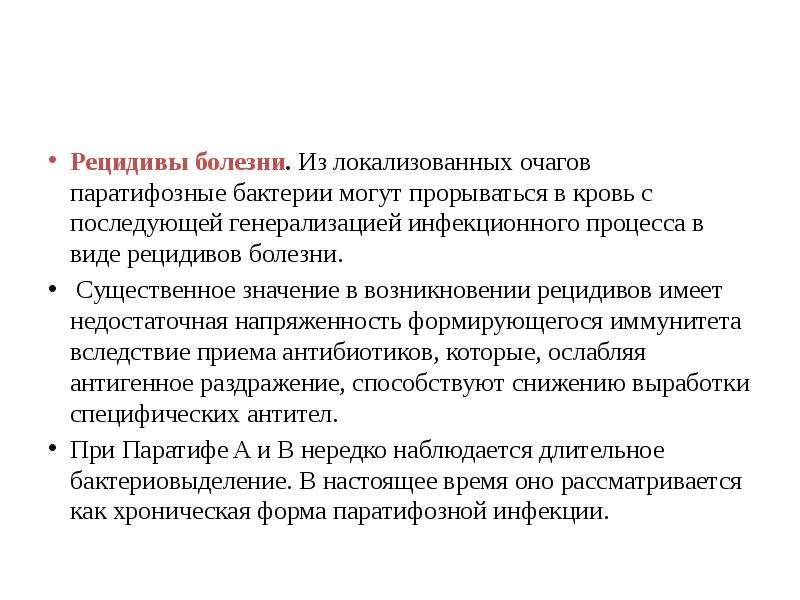 • Рецидивы болезни. Из локализованных очагов паратифозные бактерии могут прорываться в кровь с последующей генерализацией инфекционного процесса в виде рецидивов болезни.

• Существенное значение в возникновении рецидивов имеет недостаточная напряженность формирующегося иммунитета вследствие приема антибиотиков, которые, ослабляя антигенное раздражение, способствуют снижению выработки специфических антител.

• При Паратифе А и В нередко наблюдается длительное бактериовыделение. В настоящее время оно рассматривается как хроническая форма паратифозной инфекции.